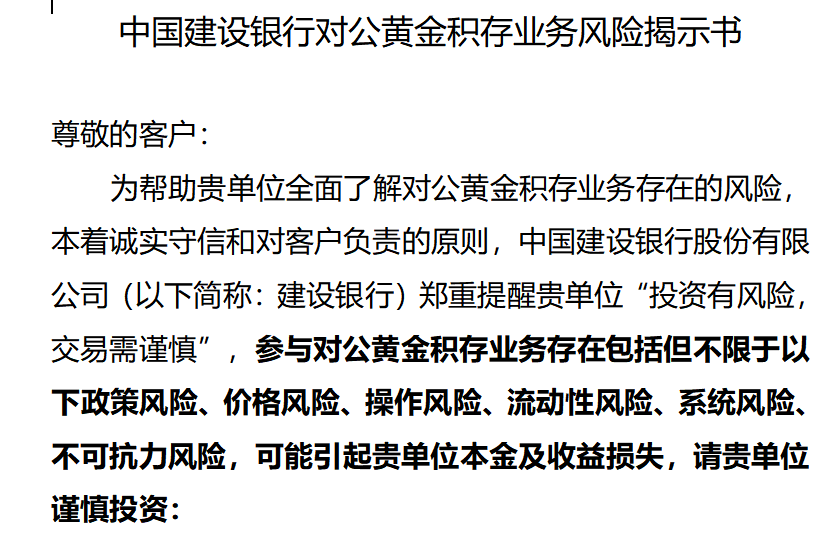 中国建设银行对公黄金积存业务风险揭示书

尊敬的客户：

为帮助贵单位全面了解对公黄金积存业务存在的风险，本着诚实守信和对客户负责的原则，中国建设银行股份有限公司（以下简称：建设银行）郑重提醒贵单位“投资有风险，交易需谨慎”，参与对公黄金积存业务存在包括但不限于以下政策风险、价格风险、操作风险、流动性风险、系统风险、不可抗力风险，可能引起贵单位本金及收益损失，请贵单位谨慎投资：